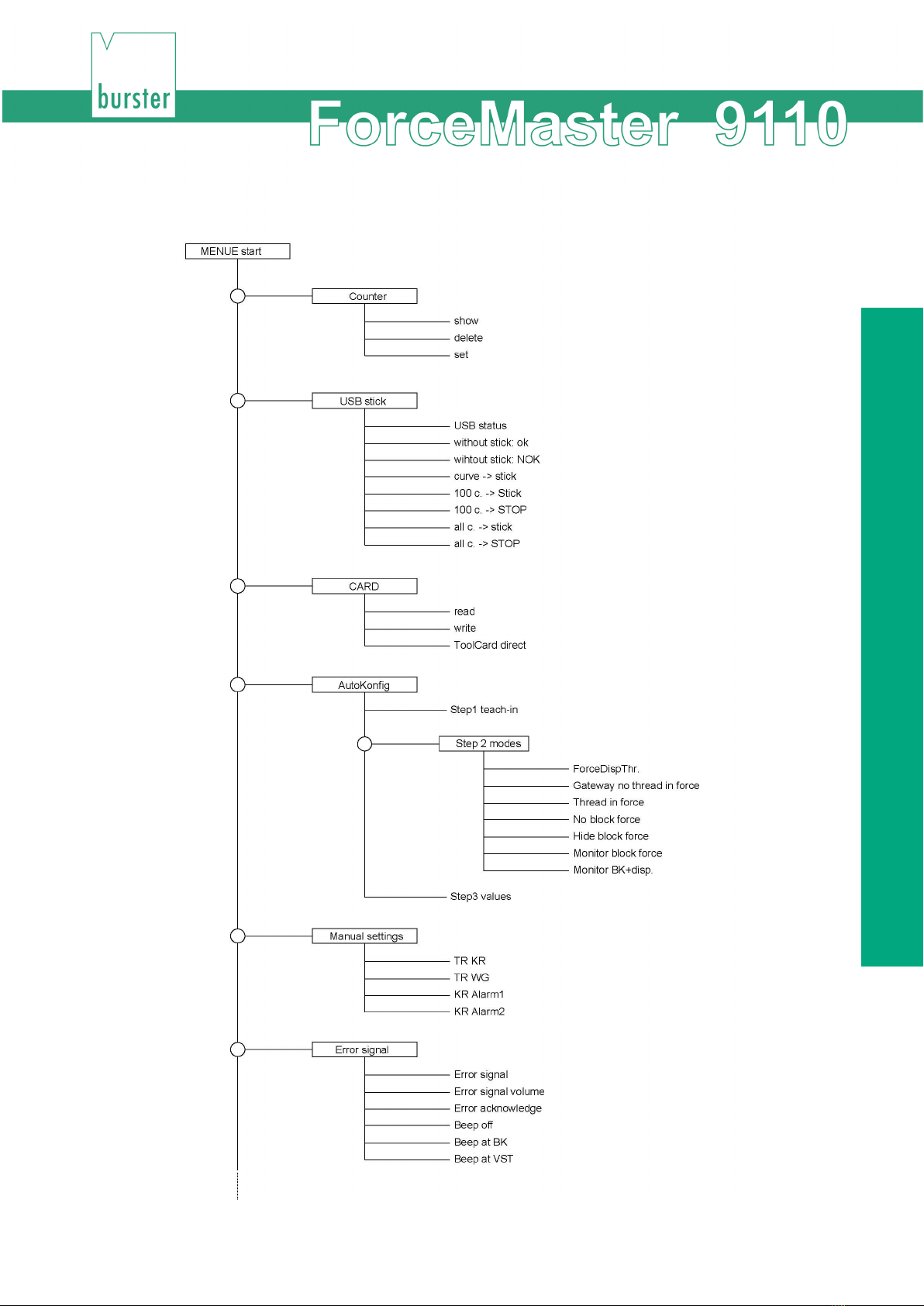 burster

ForceMaster 9110

MENUE start

Counter
show
delete
set

USB stick
USB status
without stick: ok
wihtout stick: NOK
curve -> stick
100 c. -> Stick
100 c. -> STOP
all c. -> stick
all c. -> STOP

CARD
read
write
ToolCard direct

AutoKonfig
Step1 teach-in
Step 2 modes
ForceDispThr.
Gateway no thread in force
Thread in force
No block force
Hide block force
Monitor block force
Monitor BK+disp.
Step3 values

Manual settings
TR KR
TR WG
KR Alarm1
KR Alarm2

Error signal
Error signal
Error signal volume
Error acknowledge
Beep off
Beep at BK
Beep at VST